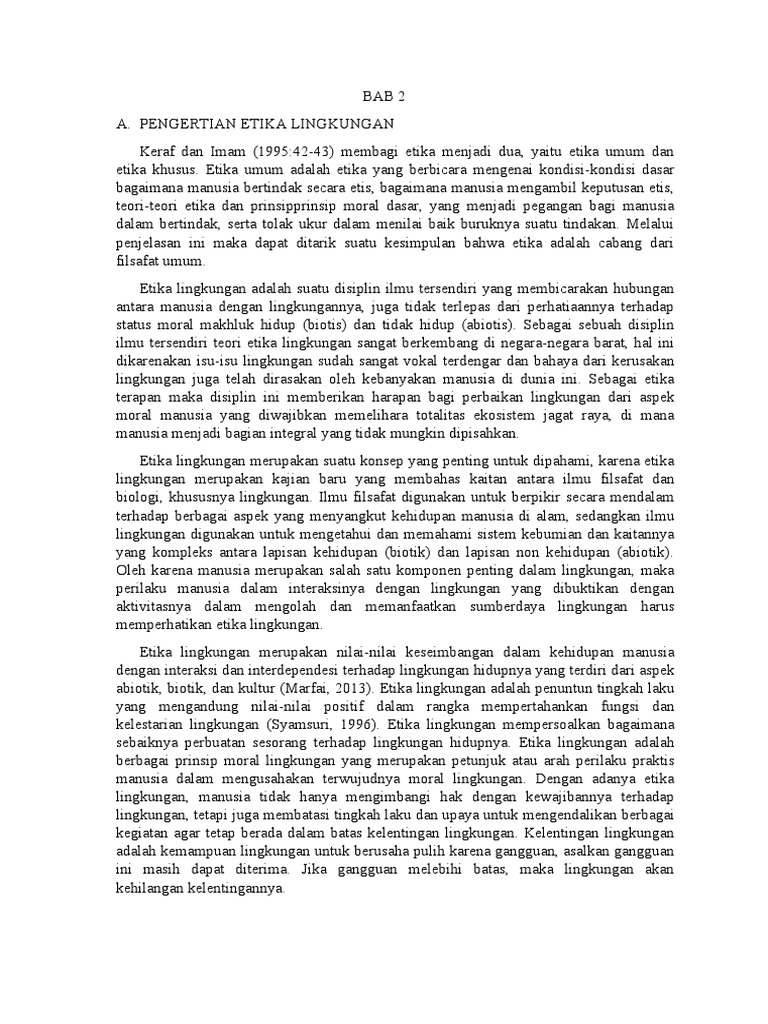 BAB 2

A. PENGERTIAN ETIKA LINGKUNGAN

Keraf dan Imam (1995:42-43) membagi etika menjadi dua, yaitu etika umum dan etika khusus. Etika umum adalah etika yang berbicara mengenai kondisi-kondisi dasar bagaimana manusia bertindak secara etis, bagaimana manusia mengambil keputusan etis, teori-teori etika dan prinsipprinsip moral dasar, yang menjadi pegangan bagi manusia dalam bertindak, serta tolak ukur dalam menilai baik buruknya suatu tindakan. Melalui penjelasan ini maka dapat ditarik suatu kesimpulan bahwa etika adalah cabang dari filsafat umum.

Etika lingkungan adalah suatu disiplin ilmu tersendiri yang membicarakan hubungan antara manusia dengan lingkungannya, juga tidak terlepas dari perhatiaannya terhadap status moral makhluk hidup (biotis) dan tidak hidup (abiotis). Sebagai sebuah disiplin ilmu tersendiri teori etika lingkungan sangat berkembang di negara-negara barat, hal ini dikarenakan isu-isu lingkungan sudah sangat vokal terdengar dan bahaya dari kerusakan lingkungan juga telah dirasakan oleh kebanyakan manusia di dunia ini. Sebagai etika terapan maka disiplin ini memberikan harapan bagi perbaikan lingkungan dari aspek moral manusia yang diwajibkan memelihara totalitas ekosistem jagat raya, di mana manusia menjadi bagian integral yang tidak mungkin dipisahkan.

Etika lingkungan merupakan suatu konsep yang penting untuk dipahami, karena etika lingkungan merupakan kajian baru yang membahas kaitan antara ilmu filsafat dan biologi, khususnya lingkungan. Ilmu filsafat digunakan untuk berpikir secara mendalam terhadap berbagai aspek yang menyangkut kehidupan manusia di alam, sedangkan ilmu lingkungan digunakan untuk mengetahui dan memahami sistem kebumian dan kaitannya yang kompleks antara lapisan kehidupan (biotik) dan lapisan non kehidupan (abiotik). Oleh karena manusia merupakan salah satu komponen penting dalam lingkungan, maka perilaku manusia dalam interaksinya dengan lingkungan yang dibuktikan dengan aktivitasnya dalam mengolah dan memanfaatkan sumberdaya lingkungan harus memperhatikan etika lingkungan.

Etika lingkungan merupakan nilai-nilai keseimbangan dalam kehidupan manusia dengan interaksi dan interdependesi terhadap lingkungan hidupnya yang terdiri dari aspek abiotik, biotik, dan kultur (Marfai, 2013). Etika lingkungan adalah penuntun tingkah laku yang mengandung nilai-nilai positif dalam rangka mempertahankan fungsi dan kelestarian lingkungan (Syamsuri, 1996). Etika lingkungan mempersoalkan bagaimana sebaiknya perbuatan sesorang terhadap lingkungan hidupnya. Etika lingkungan adalah berbagai prinsip moral lingkungan yang merupakan petunjuk atau arah perilaku praktis manusia dalam mengusahakan terwujudnya moral lingkungan. Dengan adanya etika lingkungan, manusia tidak hanya mengimbangi hak dengan kewajibannya terhadap lingkungan, tetapi juga membatasi tingkah laku dan upaya untuk mengendalikan berbagai kegiatan agar tetap berada dalam batas kelentingan lingkungan. Kelentingan lingkungan adalah kemampuan lingkungan untuk berusaha pulih karena gangguan, asalkan gangguan ini masih dapat diterima. Jika gangguan melebihi batas, maka lingkungan akan kehilangan kelentingannya.